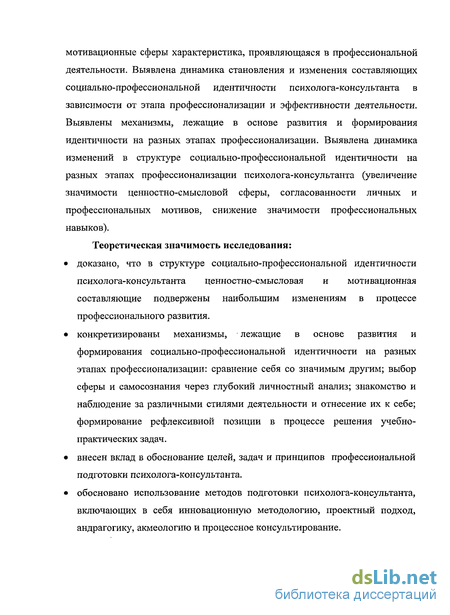 мотивационные сферы характеристика, проявляющаяся в профессиональной деятельности. Выявлена динамика становления и изменения составляющих социально-профессиональной идентичности психолога-консультанта в зависимости от этапа профессионализации и эффективности деятельности. Выявлены механизмы, лежащие в основе развития и формирования идентичности на разных этапах профессионализации. Выявлена динамика изменений в структуре социально-профессиональной идентичности на разных этапах профессионализации психолога-консультанта (увеличение значимости ценностно-смысловой сферы, согласованности личных и профессиональных мотивов, снижение значимости профессиональных навыков).

Теоретическая значимость исследования:

• доказано, что в структуре социально-профессиональной идентичности психолога-консультанта ценностно-смысловая и мотивационная составляющие подвержены наибольшим изменениям в процессе профессионального развития.

• конкретизированы механизмы, лежащие в основе развития и формирования социально-профессиональной идентичности на разных этапах профессионализации: сравнение себя со значимым другим; выбор сферы и самосознания через глубокий личностный анализ; знакомство и наблюдение за различными стилями деятельности и отнесение их к себе; формирование рефлексивной позиции в процессе решения учебно-практических задач.

• внесен вклад в обоснование целей, задач и принципов профессиональной подготовки психолога-консультанта.

• обосновано использование методов подготовки психолога-консультанта, включающих в себя инновационную методологию, проектный подход, андрагогику, акмеологию и процессное консультирование.

dsLib.net
библиотека диссертаций